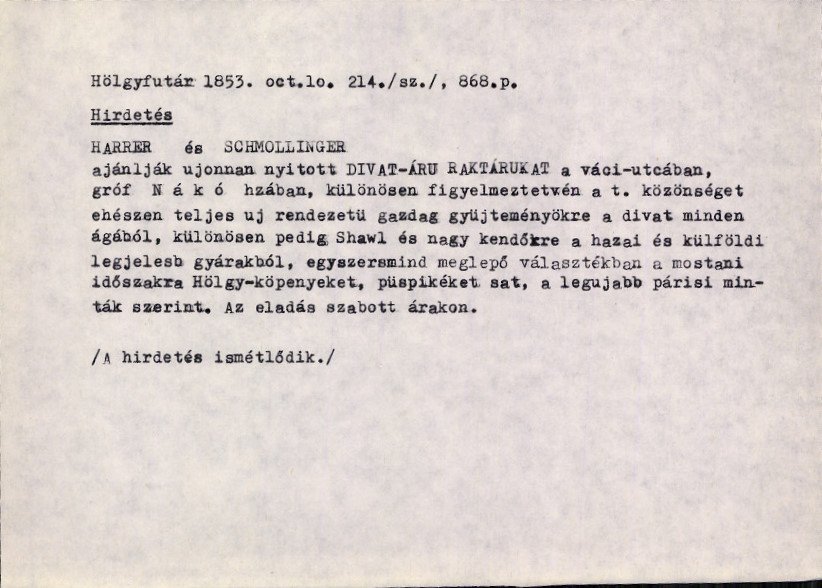 Hölgyfutár 1853. oct.lo. 214./sz./, 868.p.

Hirdetés

HARRER és SCHMOLLINGER
ajánlják ujonnan nyitott DIVAT-ÁRU RAKTÁRUKAT a váci-utcában, gróf N á k ó hzában, különösen figyelmeztetvén a t. közönséget ehészen teljes uj rendezetü gazdag gyüjteményökre a divat minden ágából, különösen pedig Shawl és nagy kendőkre a hazai és külföldi legjelesb gyárakból, egyszersmind meglepő választékban a mostani időszakra Hölgy-köpenyeket, püspikéket sat, a legujabb párisi minták szerint. Az eladás szabott árakon.

/A hirdetés ismétlődik./